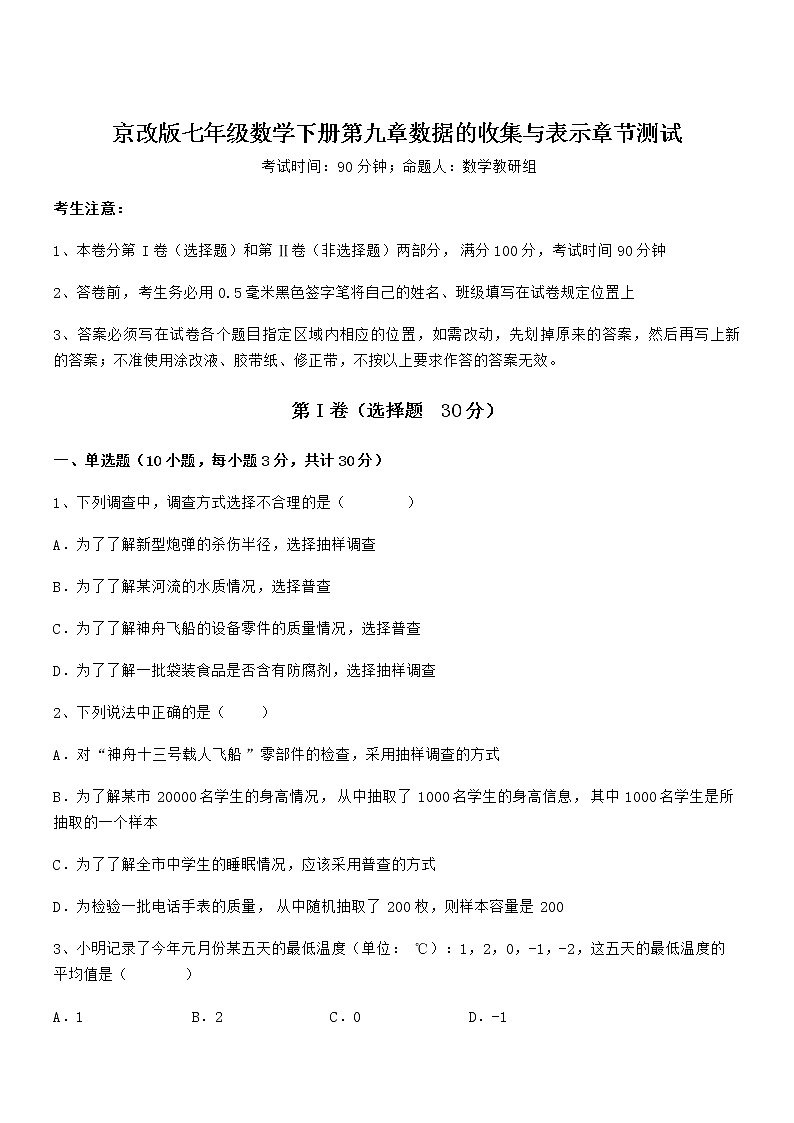 京改版七年级数学下册第九章数据的收集与表示章节测试

考试时间：90分钟；命题人：数学教研组

考生注意：

1、本卷分第Ⅰ卷（选择题）和第Ⅱ卷（非选择题）两部分，满分100分，考试时间90分钟

2、答卷前，考生务必用0.5毫米黑色签字笔将自己的姓名、班级填写在试卷规定位置上

3、答案必须写在试卷各个题目指定区域内相应的位置，如需改动，先划掉原来的答案，然后再写上新的答案；不准使用涂改液、胶带纸、修正带，不按以上要求作答的答案无效。

第Ⅰ卷（选择题 30分）

一、单选题（10小题，每小题3分，共计30分）

1、下列调查中，调查方式选择不合理的是（　　）

A．为了了解新型炮弹的杀伤半径，选择抽样调查

B．为了了解某河流的水质情况，选择普查

C．为了了解神舟飞船的设备零件的质量情况，选择普查

D．为了了解一批袋装食品是否含有防腐剂，选择抽样调查

2、下列说法中正确的是（　　）

A．对“神舟十三号载人飞船”零部件的检查，采用抽样调查的方式

B．为了解某市20000名学生的身高情况，从中抽取了1000名学生的身高信息，其中1000名学生是所抽取的一个样本

C．为了了解全市中学生的睡眠情况，应该采用普查的方式

D．为检验一批电话手表的质量，从中随机抽取了200枚，则样本容量是200

3、小明记录了今年元月份某五天的最低温度（单位：℃）：1，2，0，-1，-2，这五天的最低温度的平均值是（　　）

A．1　　B．2　　C．0　　D．-1